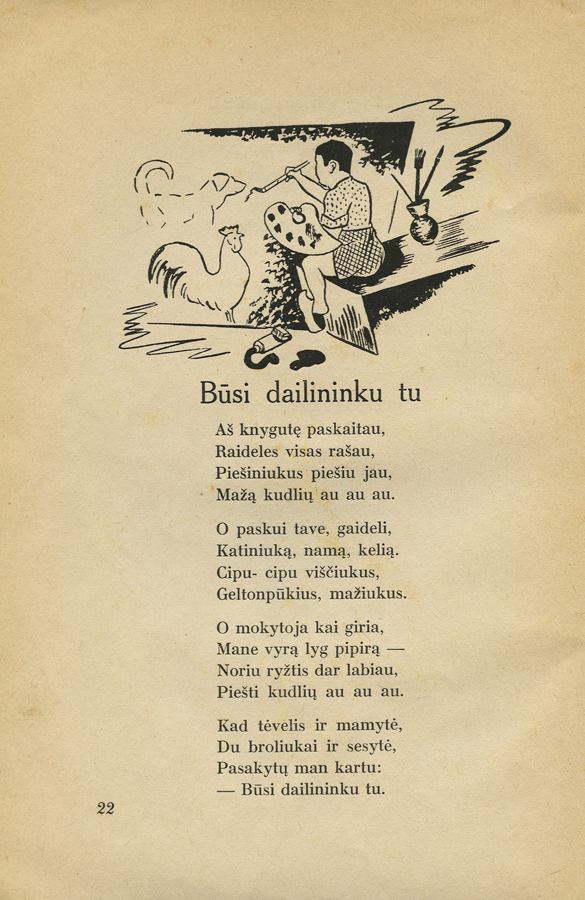 Būsi dailininku tu

Aš knygutę paskaitau,
Raideles visas rašau,
Piešiniukus piešiu jau,
Mažą kudlių au au au.

O paskui tave, gaideli,
Katiniuką, namą, kelią.
Cipu- cipu viščiukus,
Geltonpūkius, mažiukus.

O mokytoja kai giria,
Mane vyrą lyg pipirą —
Noriu ryžtis dar labiau,
Piešti kudlių au au au.

Kad tėvelis ir mamytė,
Du broliukai ir sesytė,
Pasakytų man kartu:
— Būsi dailininku tu.

22